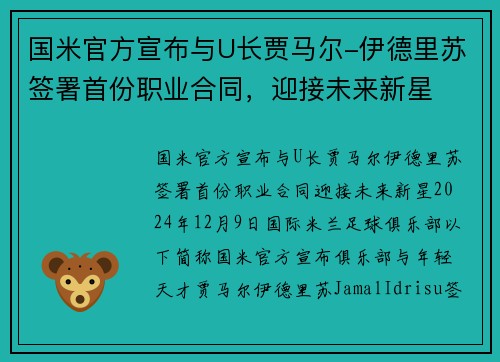 国米官方宣布与U长贾马尔-伊德里苏签署首份职业合同，迎接未来新星

国米官方宣布与U长贾马尔伊德里苏签署首份职业合同迎接未来新星2024年12月9日国际米兰足球俱乐部以下简称国米官方宣布俱乐部与年轻天才贾马尔伊德里苏JamalIdrisu签